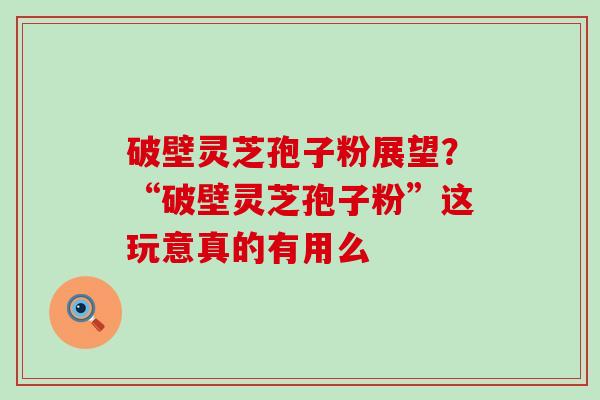 破壁灵芝孢子粉展望？“破壁灵芝孢子粉”这玩意真的有用么